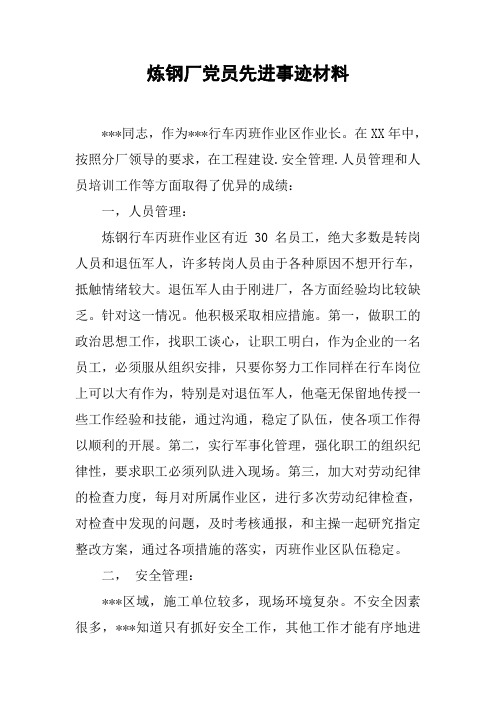 炼钢厂党员先进事迹材料

***同志，作为***行车丙班作业区作业长。在XX年中，按照分厂领导的要求，在工程建设.安全管理.人员管理和人员培训工作等方面取得了优异的成绩：

一，人员管理：

炼钢行车丙班作业区有近 30 名员工，绝大多数是转岗人员和退伍军人，许多转岗人员由于各种原因不想开行车，抵触情绪较大。退伍军人由于刚进厂，各方面经验均比较缺乏。针对这一情况。他积极采取相应措施。第一，做职工的政治思想工作，找职工谈心，让职工明白，作为企业的一名员工，必须服从组织安排，只要你努力工作同样在行车岗位上可以大有作为，特别是对退伍军人，他毫无保留地传授一些工作经验和技能，通过沟通，稳定了队伍，使各项工作得以顺利的开展。第二，实行军事化管理，强化职工的组织纪律性，要求职工必须列队进入现场。第三，加大对劳动纪律的检查力度，每月对所属作业区，进行多次劳动纪律检查，对检查中发现的问题，及时考核通报，和主操一起研究指定整改方案，通过各项措施的落实，丙班作业区队伍稳定。

二， 安全管理：

***区域，施工单位较多，现场环境复杂。不安全因素很多，***知道只有抓好安全工作，其他工作才能有序地进